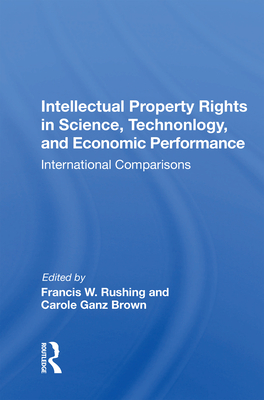 Intellectual Property Rights in Science, Technonlogy, and Economic Performance

International Comparisons

Edited by
Francis W. Rushing and Carole Ganz Brown

ROUTLEDGE